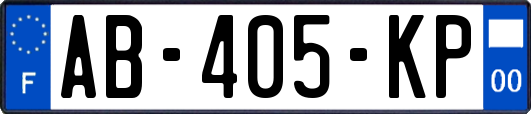 F
AB-405-KP
00